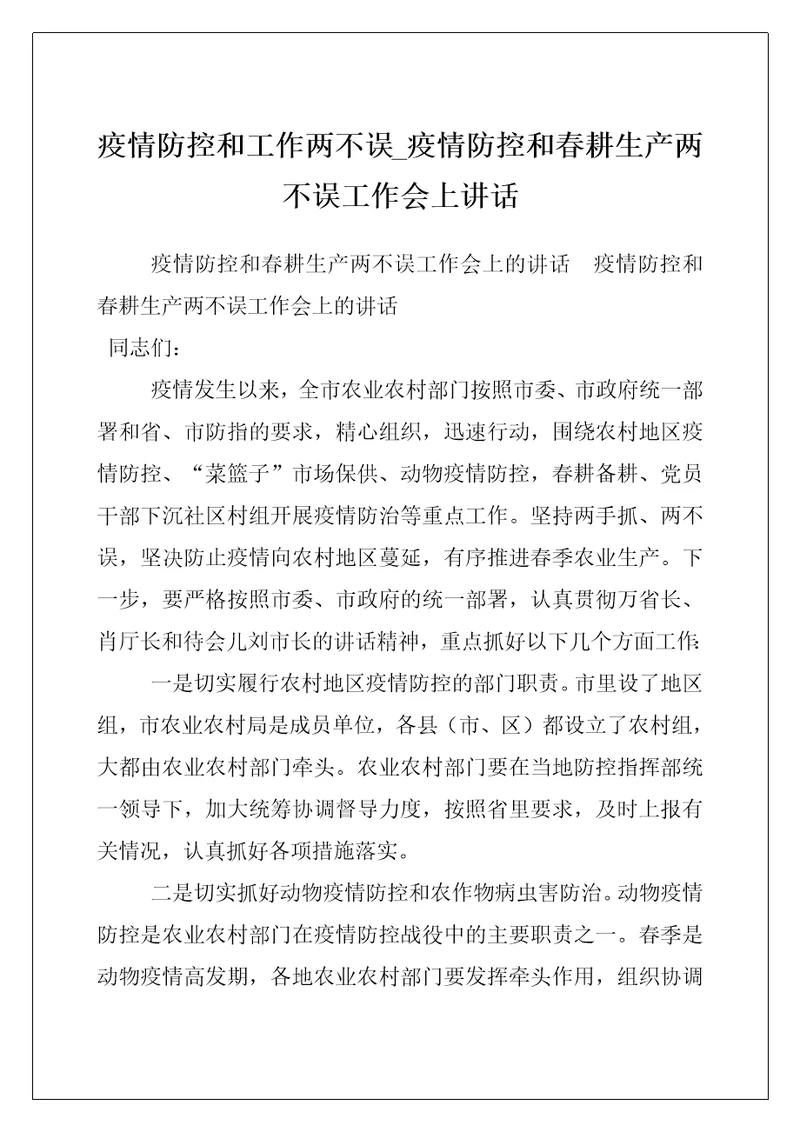 疫情防控和工作两不误_疫情防控和春耕生产两不误工作会上讲话

疫情防控和春耕生产两不误工作会上的讲话　疫情防控和春耕生产两不误工作会上的讲话

同志们：

疫情发生以来，全市农业农村部门按照市委、市政府统一部署和省、市防指的要求，精心组织，迅速行动，围绕农村地区疫情防控、“菜篮子”市场保供、动物疫情防控，春耕备耕、党员干部下沉社区村组开展疫情防治等重点工作。坚持两手抓、两不误，坚决防止疫情向农村地区蔓延，有序推进春季农业生产。下一步，要严格按照市委、市政府的统一部署，认真贯彻万省长、肖厅长和待会儿刘市长的讲话精神，重点抓好以下几个方面工作：

一是切实履行农村地区疫情防控的部门职责。市里设了地区组，市农业农村局是成员单位，各县（市、区）都设立了农村组，大都由农业农村部门牵头。农业农村部门要在当地防控指挥部统一领导下，加大统筹协调督导力度，按照省里要求，及时上报有关情况，认真抓好各项措施落实。

二是切实抓好动物疫情防控和农作物病虫害防治。动物疫情防控是农业农村部门在疫情防控战役中的主要职责之一。春季是动物疫情高发期，各地农业农村部门要发挥牵头作用，组织协调